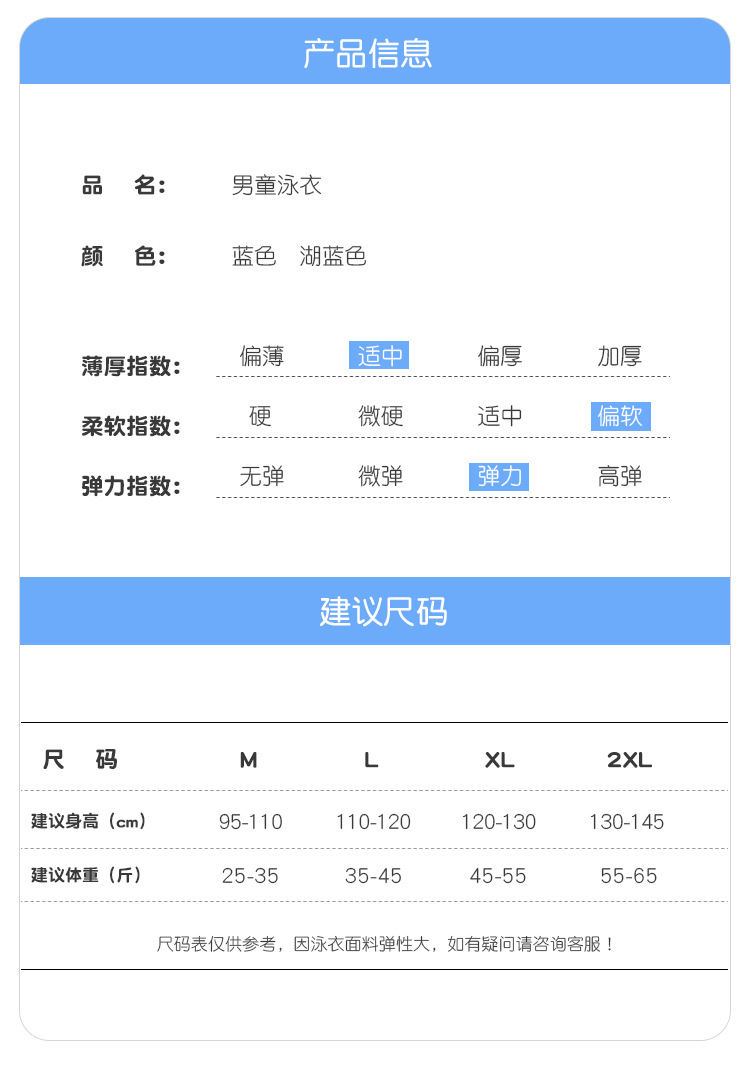 产品信息

品　名：　男童泳衣

颜　色：　蓝色　湖蓝色

薄厚指数：　偏薄　适中　偏厚　加厚

柔软指数：　硬　微硬　适中　偏软

弹力指数：　无弹　微弹　弹力　高弹

建议尺码

| 尺　码 | M | L | XL | 2XL |
|---|---|---|---|---|
| 建议身高（cm） | 95-110 | 110-120 | 120-130 | 130-145 |
| 建议体重（斤） | 25-35 | 35-45 | 45-55 | 55-65 |

尺码表仅供参考，因泳衣面料弹性大，如有疑问请咨询客服！